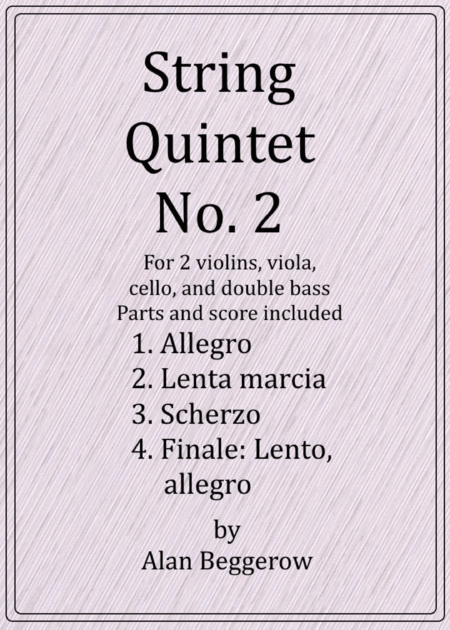 String Quintet No. 2

For 2 violins, viola, cello, and double bass
Parts and score included

1. Allegro
2. Lenta marcia
3. Scherzo
4. Finale: Lento, allegro

by
Alan Beggerow